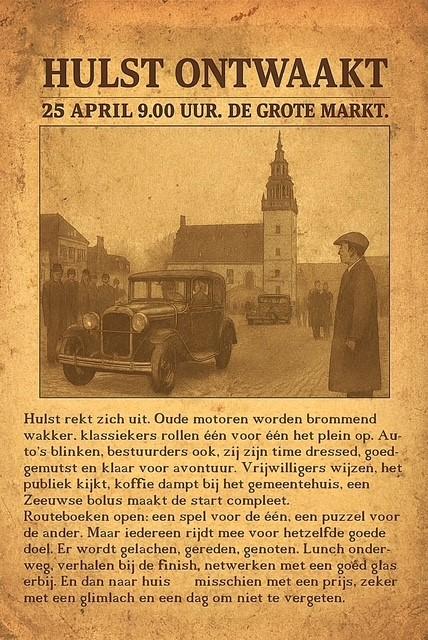 HULST ONTWAAKT

25 APRIL 9.00 UUR. DE GROTE MARKT.

Hulst rekt zich uit. Oude motoren worden brommend wakker. klassiekers rollen één voor één het plein op. Auto's blinken, bestuurders ook, zij zijn time dressed, goedgemutst en klaar voor avontuur. Vrijwilligers wijzen, het publiek kijkt, koffie dampt bij het gemeentehuis, een Zeeuwse bolus maakt de start compleet.
Routeboeken open: een spel voor de één, een puzzel voor de ander. Maar iedereen rijdt mee voor hetzelfde goede doel. Er wordt gelachen, gereden, genoten. Lunch onderweg, verhalen bij de finish, netwerken met een goed glas erbij. En dan naar huis misschien met een prijs, zeker met een glimlach en een dag om niet te vergeten.